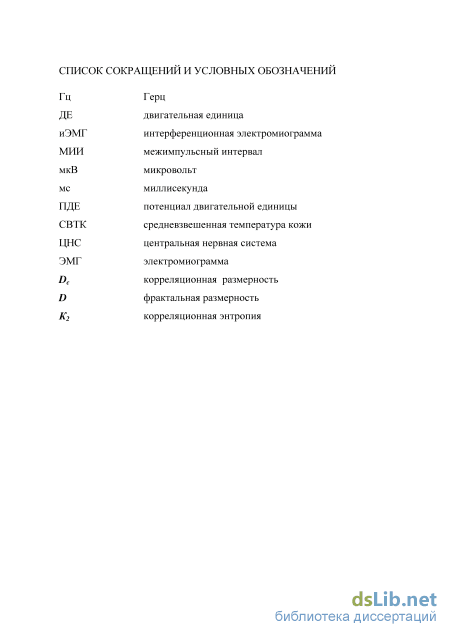 СПИСОК СОКРАЩЕНИЙ И УСЛОВНЫХ ОБОЗНАЧЕНИЙ

| | |
|---|---|
| Гц | Герц |
| ДЕ | двигательная единица |
| иЭМГ | интерференционная электромиограмма |
| МИИ | межимпульсный интервал |
| мкВ | микровольт |
| мс | миллисекунда |
| ПДЕ | потенциал двигательной единицы |
| СВТК | средневзвешенная температура кожи |
| ЦНС | центральная нервная система |
| ЭМГ | электромиограмма |
| $D_c$ | корреляционная размерность |
| $D$ | фрактальная размерность |
| $K_2$ | корреляционная энтропия |

dsLib.net
библиотека диссертаций